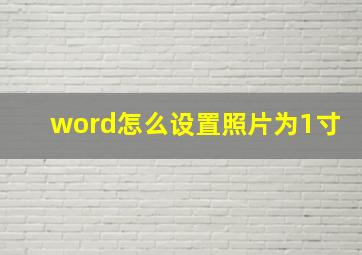 word怎么设置照片为1寸